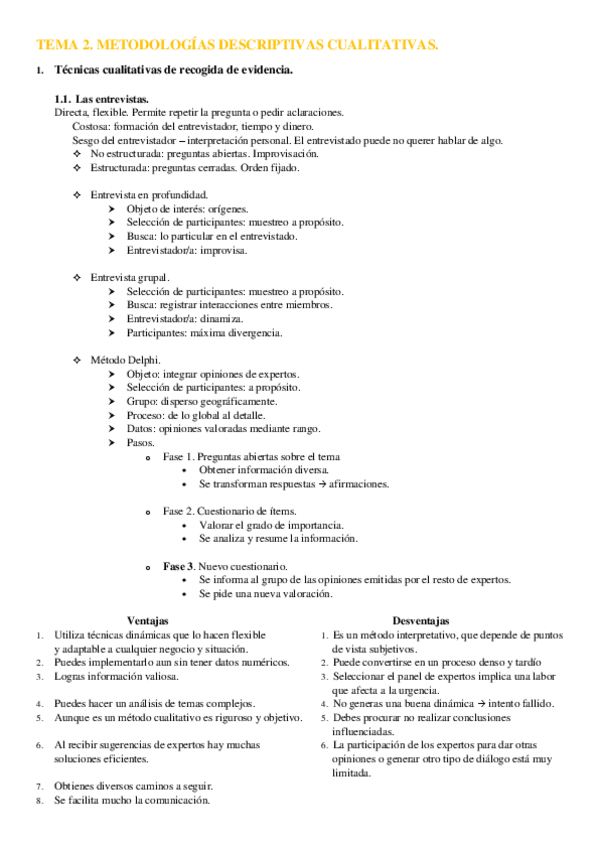 TEMA 2. METODOLOGÍAS DESCRIPTIVAS CUALITATIVAS.

1. Técnicas cualitativas de recogida de evidencia.

1.1. Las entrevistas.
Directa, flexible. Permite repetir la pregunta o pedir aclaraciones.
Costosa: formación del entrevistador, tiempo y dinero.
Sesgo del entrevistador – interpretación personal. El entrevistado puede no querer hablar de algo.
❖ No estructurada: preguntas abiertas. Improvisación.
❖ Estructurada: preguntas cerradas. Orden fijado.

❖ Entrevista en profundidad.
➤ Objeto de interés: orígenes.
➤ Selección de participantes: muestreo a propósito.
➤ Busca: lo particular en el entrevistado.
➤ Entrevistador/a: improvisa.

❖ Entrevista grupal.
➤ Selección de participantes: muestreo a propósito.
➤ Busca: registrar interacciones entre miembros.
➤ Entrevistador/a: dinamiza.
➤ Participantes: máxima divergencia.

❖ Método Delphi.
➤ Objeto: integrar opiniones de expertos.
➤ Selección de participantes: a propósito.
➤ Grupo: disperso geográficamente.
➤ Proceso: de lo global al detalle.
➤ Datos: opiniones valoradas mediante rango.
➤ Pasos.
o Fase 1. Preguntas abiertas sobre el tema
• Obtener información diversa.
• Se transforman respuestas → afirmaciones.

o Fase 2. Cuestionario de ítems.
• Valorar el grado de importancia.
• Se analiza y resume la información.

o Fase 3. Nuevo cuestionario.
• Se informa al grupo de las opiniones emitidas por el resto de expertos.
• Se pide una nueva valoración.

Ventajas
1. Utiliza técnicas dinámicas que lo hacen flexible y adaptable a cualquier negocio y situación.
2. Puedes implementarlo aun sin tener datos numéricos.
3. Logras información valiosa.
4. Puedes hacer un análisis de temas complejos.
5. Aunque es un método cualitativo es riguroso y objetivo.
6. Al recibir sugerencias de expertos hay muchas soluciones eficientes.
7. Obtienes diversos caminos a seguir.
8. Se facilita mucho la comunicación.

Desventajas
1. Es un método interpretativo, que depende de puntos de vista subjetivos.
2. Puede convertirse en un proceso denso y tardío
3. Seleccionar el panel de expertos implica una labor que afecta a la urgencia.
4. No generas una buena dinámica → intento fallido.
5. Debes procurar no realizar conclusiones influenciadas.
6. La participación de los expertos para dar otras opiniones o generar otro tipo de diálogo está muy limitada.